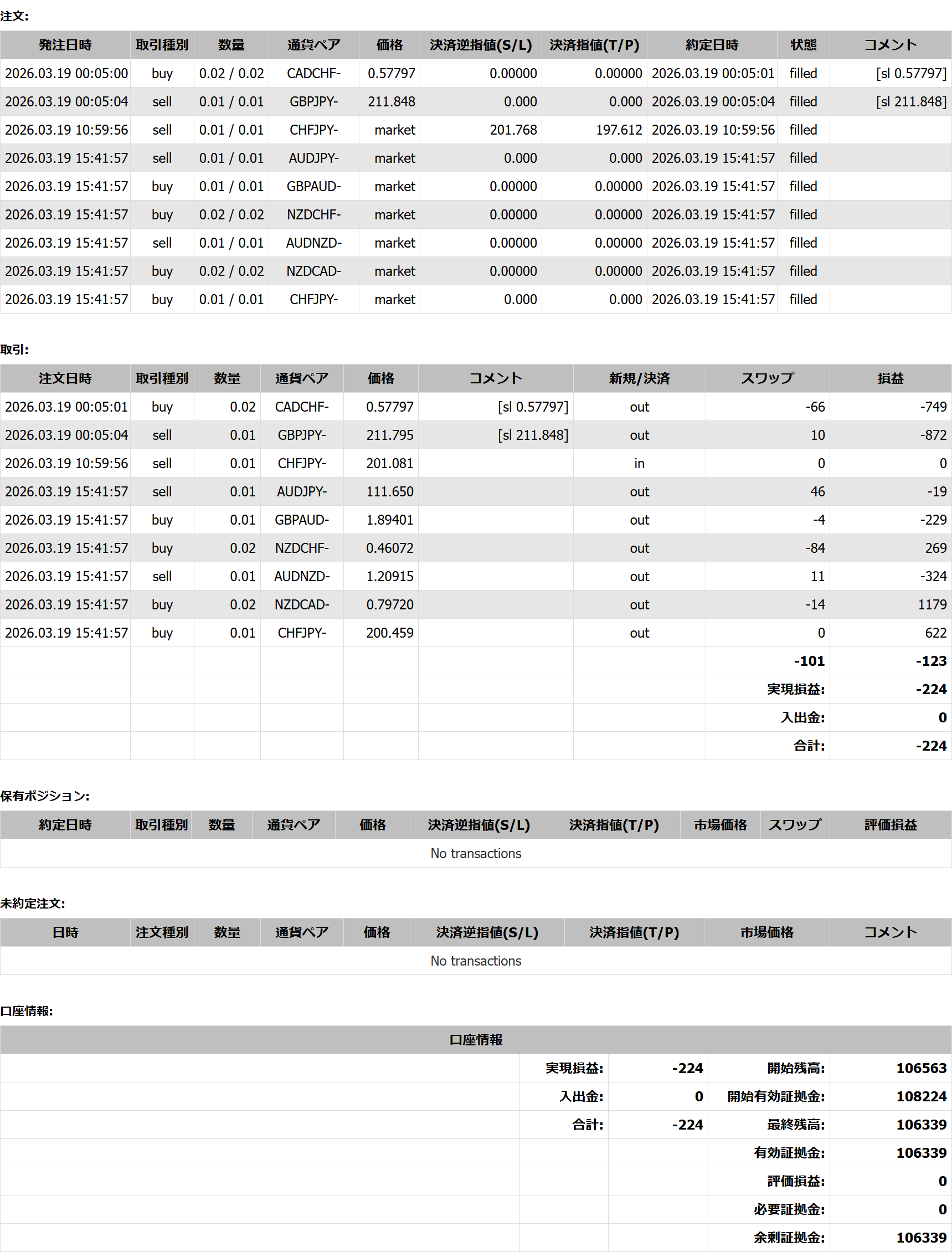 注文:

| 発注日時 | 取引種別 | 数量 | 通貨ペア | 価格 | 決済逆指値(S/L) | 決済指値(T/P) | 約定日時 | 状態 | コメント |
|---|---|---|---|---|---|---|---|---|---|
| 2026.03.19 00:05:00 | buy | 0.02 / 0.02 | CADCHF- | 0.57797 | 0.00000 | 0.00000 | 2026.03.19 00:05:01 | filled | [sl 0.57797] |
| 2026.03.19 00:05:04 | sell | 0.01 / 0.01 | GBPJPY- | 211.848 | 0.000 | 0.000 | 2026.03.19 00:05:04 | filled | [sl 211.848] |
| 2026.03.19 10:59:56 | sell | 0.01 / 0.01 | CHFJPY- | market | 201.768 | 197.612 | 2026.03.19 10:59:56 | filled | |
| 2026.03.19 15:41:57 | sell | 0.01 / 0.01 | AUDJPY- | market | 0.000 | 0.000 | 2026.03.19 15:41:57 | filled | |
| 2026.03.19 15:41:57 | buy | 0.01 / 0.01 | GBPAUD- | market | 0.00000 | 0.00000 | 2026.03.19 15:41:57 | filled | |
| 2026.03.19 15:41:57 | buy | 0.02 / 0.02 | NZDCHF- | market | 0.00000 | 0.00000 | 2026.03.19 15:41:57 | filled | |
| 2026.03.19 15:41:57 | sell | 0.01 / 0.01 | AUDNZD- | market | 0.00000 | 0.00000 | 2026.03.19 15:41:57 | filled | |
| 2026.03.19 15:41:57 | buy | 0.02 / 0.02 | NZDCAD- | market | 0.00000 | 0.00000 | 2026.03.19 15:41:57 | filled | |
| 2026.03.19 15:41:57 | buy | 0.01 / 0.01 | CHFJPY- | market | 0.000 | 0.000 | 2026.03.19 15:41:57 | filled | |

取引:

| 注文日時 | 取引種別 | 数量 | 通貨ペア | 価格 | コメント | 新規/決済 | スワップ | 損益 |
|---|---|---|---|---|---|---|---|---|
| 2026.03.19 00:05:01 | buy | 0.02 | CADCHF- | 0.57797 | [sl 0.57797] | out | -66 | -749 |
| 2026.03.19 00:05:04 | sell | 0.01 | GBPJPY- | 211.795 | [sl 211.848] | out | 10 | -872 |
| 2026.03.19 10:59:56 | sell | 0.01 | CHFJPY- | 201.081 | | in | 0 | 0 |
| 2026.03.19 15:41:57 | sell | 0.01 | AUDJPY- | 111.650 | | out | 46 | -19 |
| 2026.03.19 15:41:57 | buy | 0.01 | GBPAUD- | 1.89401 | | out | -4 | -229 |
| 2026.03.19 15:41:57 | buy | 0.02 | NZDCHF- | 0.46072 | | out | -84 | 269 |
| 2026.03.19 15:41:57 | sell | 0.01 | AUDNZD- | 1.20915 | | out | 11 | -324 |
| 2026.03.19 15:41:57 | buy | 0.02 | NZDCAD- | 0.79720 | | out | -14 | 1179 |
| 2026.03.19 15:41:57 | buy | 0.01 | CHFJPY- | 200.459 | | out | 0 | 622 |
| | | | | | | | -101 | -123 |
| | | | | | | | 実現損益: | -224 |
| | | | | | | | 入出金: | 0 |
| | | | | | | | 合計: | -224 |

保有ポジション:

| 約定日時 | 取引種別 | 数量 | 通貨ペア | 価格 | 決済逆指値(S/L) | 決済指値(T/P) | 市場価格 | スワップ | 評価損益 |
|---|---|---|---|---|---|---|---|---|---|
| No transactions | | | | | | | | | |

未約定注文:

| 日時 | 注文種別 | 数量 | 通貨ペア | 価格 | 決済逆指値(S/L) | 決済指値(T/P) | 市場価格 | コメント |
|---|---|---|---|---|---|---|---|---|
| No transactions | | | | | | | | |

口座情報:

| 口座情報 | | | | |
|---|---|---|---|---|
| | 実現損益: | -224 | 開始残高: | 106563 |
| | 入出金: | 0 | 開始有効証拠金: | 108224 |
| | 合計: | -224 | 最終残高: | 106339 |
| | | | 有効証拠金: | 106339 |
| | | | 評価損益: | 0 |
| | | | 必要証拠金: | 0 |
| | | | 余剰証拠金: | 106339 |